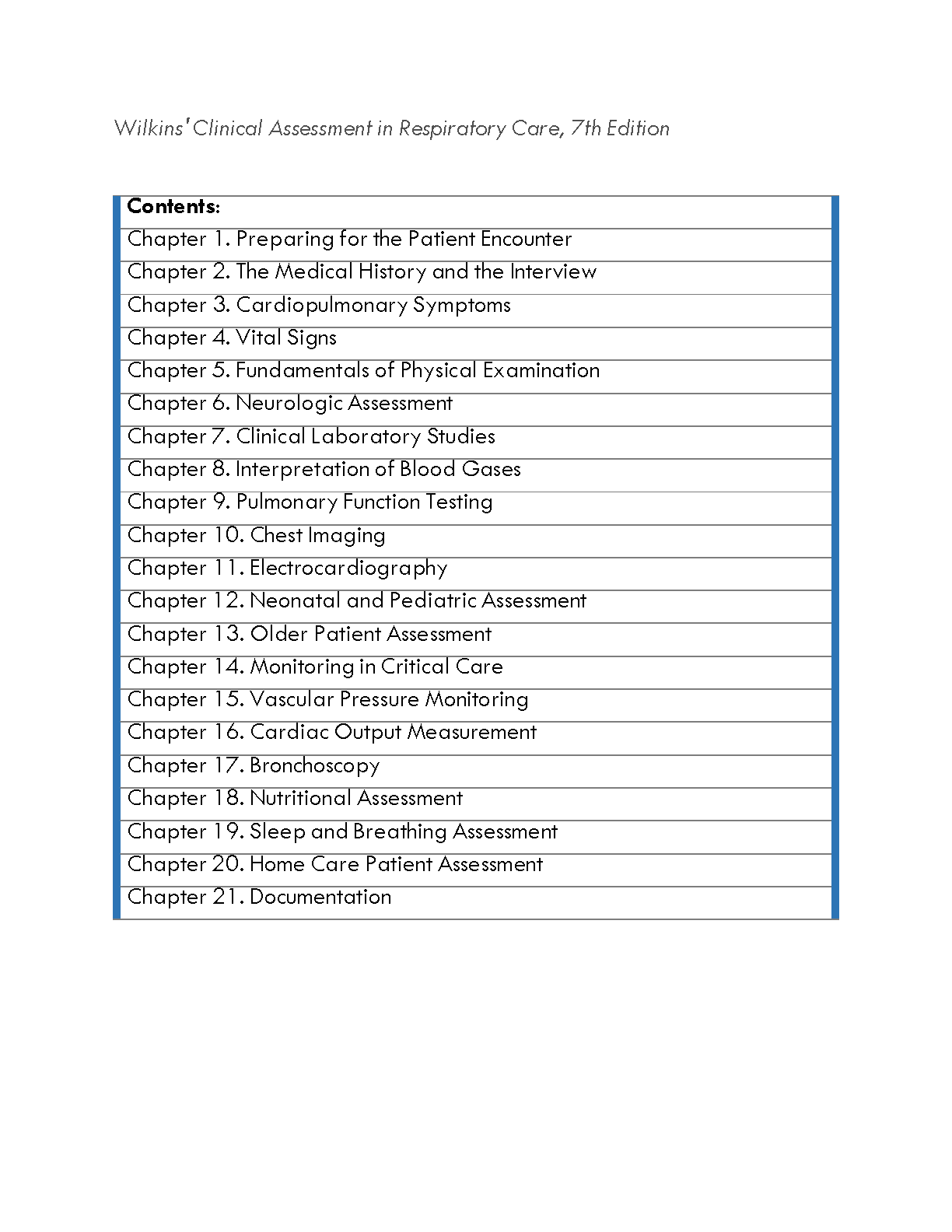 Wilkins' Clinical Assessment in Respiratory Care, 7th Edition

| Contents: |
|---|
| Chapter 1. Preparing for the Patient Encounter |
| Chapter 2. The Medical History and the Interview |
| Chapter 3. Cardiopulmonary Symptoms |
| Chapter 4. Vital Signs |
| Chapter 5. Fundamentals of Physical Examination |
| Chapter 6. Neurologic Assessment |
| Chapter 7. Clinical Laboratory Studies |
| Chapter 8. Interpretation of Blood Gases |
| Chapter 9. Pulmonary Function Testing |
| Chapter 10. Chest Imaging |
| Chapter 11. Electrocardiography |
| Chapter 12. Neonatal and Pediatric Assessment |
| Chapter 13. Older Patient Assessment |
| Chapter 14. Monitoring in Critical Care |
| Chapter 15. Vascular Pressure Monitoring |
| Chapter 16. Cardiac Output Measurement |
| Chapter 17. Bronchoscopy |
| Chapter 18. Nutritional Assessment |
| Chapter 19. Sleep and Breathing Assessment |
| Chapter 20. Home Care Patient Assessment |
| Chapter 21. Documentation |